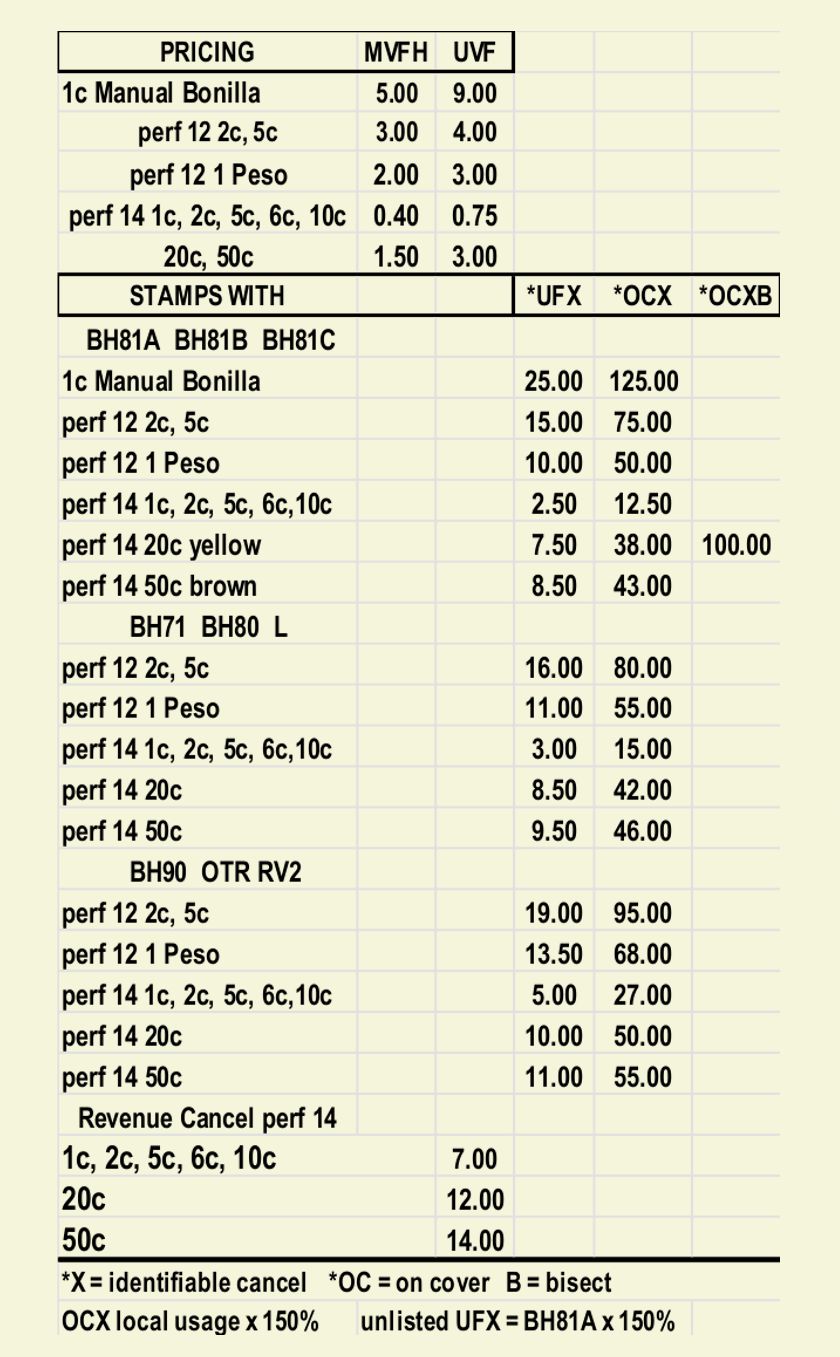 | PRICING | MVFH | UVF | | | |
|---|---|---|---|---|---|
| 1c Manual Bonilla | 5.00 | 9.00 | | | |
| perf 12 2c, 5c | 3.00 | 4.00 | | | |
| perf 12 1 Peso | 2.00 | 3.00 | | | |
| perf 14 1c, 2c, 5c, 6c, 10c | 0.40 | 0.75 | | | |
| 20c, 50c | 1.50 | 3.00 | | | |
| STAMPS WITH | | | *UFX | *OCX | *OCXB |
| BH81A BH81B BH81C | | | | | |
| 1c Manual Bonilla | | | 25.00 | 125.00 | |
| perf 12 2c, 5c | | | 15.00 | 75.00 | |
| perf 12 1 Peso | | | 10.00 | 50.00 | |
| perf 14 1c, 2c, 5c, 6c,10c | | | 2.50 | 12.50 | |
| perf 14 20c yellow | | | 7.50 | 38.00 | 100.00 |
| perf 14 50c brown | | | 8.50 | 43.00 | |
| BH71 BH80 L | | | | | |
| perf 12 2c, 5c | | | 16.00 | 80.00 | |
| perf 12 1 Peso | | | 11.00 | 55.00 | |
| perf 14 1c, 2c, 5c, 6c,10c | | | 3.00 | 15.00 | |
| perf 14 20c | | | 8.50 | 42.00 | |
| perf 14 50c | | | 9.50 | 46.00 | |
| BH90 OTR RV2 | | | | | |
| perf 12 2c, 5c | | | 19.00 | 95.00 | |
| perf 12 1 Peso | | | 13.50 | 68.00 | |
| perf 14 1c, 2c, 5c, 6c,10c | | | 5.00 | 27.00 | |
| perf 14 20c | | | 10.00 | 50.00 | |
| perf 14 50c | | | 11.00 | 55.00 | |
| Revenue Cancel perf 14 | | | | | |
| 1c, 2c, 5c, 6c, 10c | | 7.00 | | | |
| 20c | | 12.00 | | | |
| 50c | | 14.00 | | | |

*X = identifiable cancel *OC = on cover B = bisect
OCX local usage x 150% unlisted UFX = BH81A x 150%